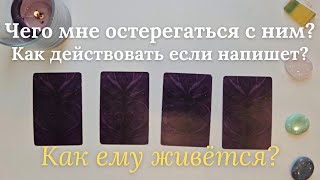 Чего мне остерегаться с ним?
Как действовать если напишет?

Как ему живётся?